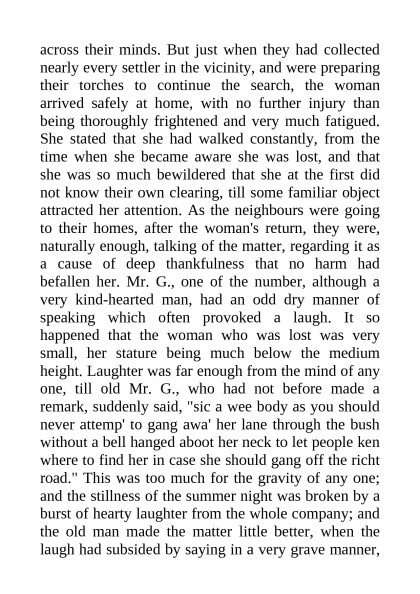 across their minds. But just when they had collected nearly every settler in the vicinity, and were preparing their torches to continue the search, the woman arrived safely at home, with no further injury than being thoroughly frightened and very much fatigued. She stated that she had walked constantly, from the time when she became aware she was lost, and that she was so much bewildered that she at the first did not know their own clearing, till some familiar object attracted her attention. As the neighbours were going to their homes, after the woman's return, they were, naturally enough, talking of the matter, regarding it as a cause of deep thankfulness that no harm had befallen her. Mr. G., one of the number, although a very kind-hearted man, had an odd dry manner of speaking which often provoked a laugh. It so happened that the woman who was lost was very small, her stature being much below the medium height. Laughter was far enough from the mind of any one, till old Mr. G., who had not before made a remark, suddenly said, "sic a wee body as you should never attemp' to gang awa' her lane through the bush without a bell hanged aboot her neck to let people ken where to find her in case she should gang off the richt road." This was too much for the gravity of any one; and the stillness of the summer night was broken by a burst of hearty laughter from the whole company; and the old man made the matter little better, when the laugh had subsided by saying in a very grave manner,